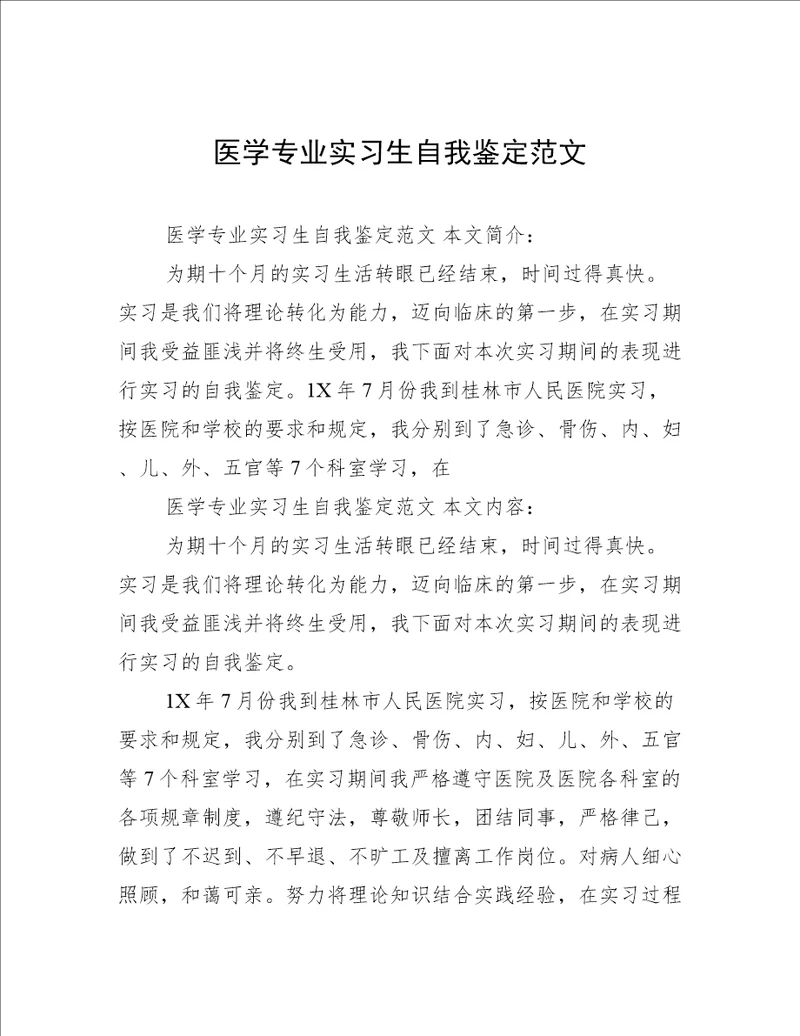 医学专业实习生自我鉴定范文

医学专业实习生自我鉴定范文 本文简介：

为期十个月的实习生活转眼已经结束，时间过得真快。实习是我们将理论转化为能力，迈向临床的第一步，在实习期间我受益匪浅并将终生受用，我下面对本次实习期间的表现进行实习的自我鉴定。1X年7月份我到桂林市人民医院实习，按医院和学校的要求和规定，我分别到了急诊、骨伤、内、妇、儿、外、五官等7个科室学习，在

医学专业实习生自我鉴定范文 本文内容：

为期十个月的实习生活转眼已经结束，时间过得真快。实习是我们将理论转化为能力，迈向临床的第一步，在实习期间我受益匪浅并将终生受用，我下面对本次实习期间的表现进行实习的自我鉴定。

1X年7月份我到桂林市人民医院实习，按医院和学校的要求和规定，我分别到了急诊、骨伤、内、妇、儿、外、五官等7个科室学习，在实习期间我严格遵守医院及医院各科室的各项规章制度，遵纪守法，尊敬师长，团结同事，严格律己，做到了不迟到、不早退、不旷工及擅离工作岗位。对病人细心照顾，和蔼可亲。努力将理论知识结合实践经验，在实习过程